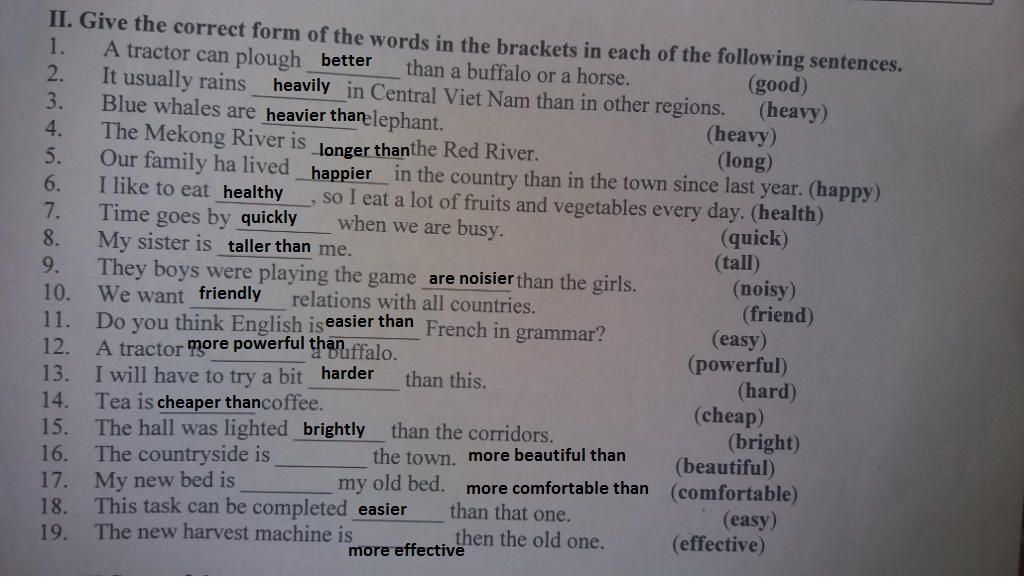 II. Give the correct form of the words in the brackets in each of the following sentences.

1. A tractor can plough better than a buffalo or a horse. (good)
2. It usually rains heavily in Central Viet Nam than in other regions. (heavy)
3. Blue whales are heavier than elephant. (heavy)
4. The Mekong River is longer than the Red River. (long)
5. Our family ha lived happier in the country than in the town since last year. (happy)
6. I like to eat healthy, so I eat a lot of fruits and vegetables every day. (health)
7. Time goes by quickly when we are busy. (quick)
8. My sister is taller than me. (tall)
9. They boys were playing the game are noisier than the girls. (noisy)
10. We want friendly relations with all countries. (friend)
11. Do you think English is easier than French in grammar? (easy)
12. A tractor is more powerful than a buffalo. (powerful)
13. I will have to try a bit harder than this. (hard)
14. Tea is cheaper than coffee. (cheap)
15. The hall was lighted brightly than the corridors. (bright)
16. The countryside is ________ the town. more beautiful than (beautiful)
17. My new bed is ________ my old bed. more comfortable than (comfortable)
18. This task can be completed easier than that one. (easy)
19. The new harvest machine is more effective then the old one. (effective)